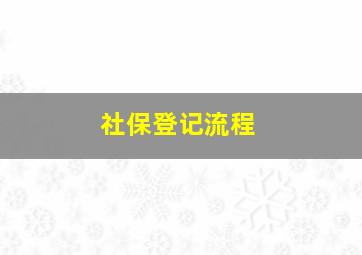 社保登记流程